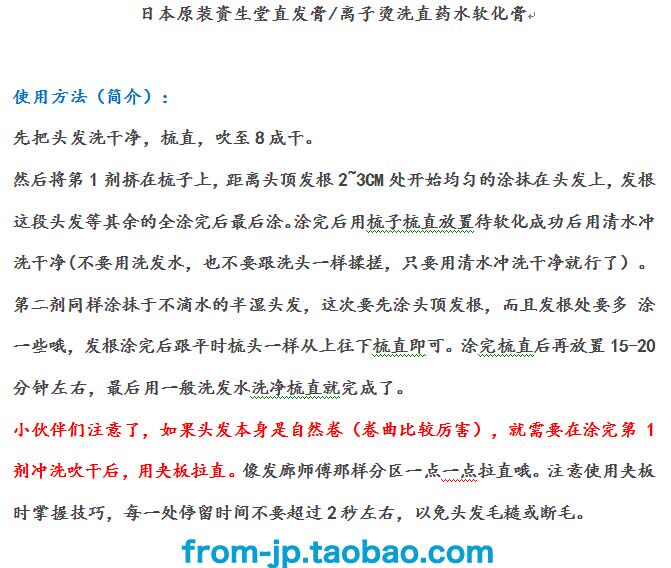 日本原装资生堂直发膏/离子烫洗直药水软化膏

使用方法（简介）：

先把头发洗干净，梳直，吹至 8 成干。

然后将第 1 剂挤在梳子上，距离头顶发根 2~3CM 处开始均匀的涂抹在头发上，发根这段头发等其余的全涂完后最后涂。涂完后用梳子梳直放置待软化成功后用清水冲洗干净(不要用洗发水，也不要跟洗头一样揉搓，只要用清水冲洗干净就行了）。

第二剂同样涂抹于不滴水的半湿头发，这次要先涂头顶发根，而且发根处要多 涂一些哦，发根涂完后跟平时梳头一样从上往下梳直即可。涂完梳直后再放置 15-20 分钟左右，最后用一般洗发水洗净梳直就完成了。

小伙伴们注意了，如果头发本身是自然卷（卷曲比较厉害），就需要在涂完第 1 剂冲洗吹干后，用夹板拉直。像发廊师傅那样分区一点一点拉直哦。注意使用夹板时掌握技巧，每一处停留时间不要超过 2 秒左右，以免头发毛糙或断毛。

from-jp.taobao.com